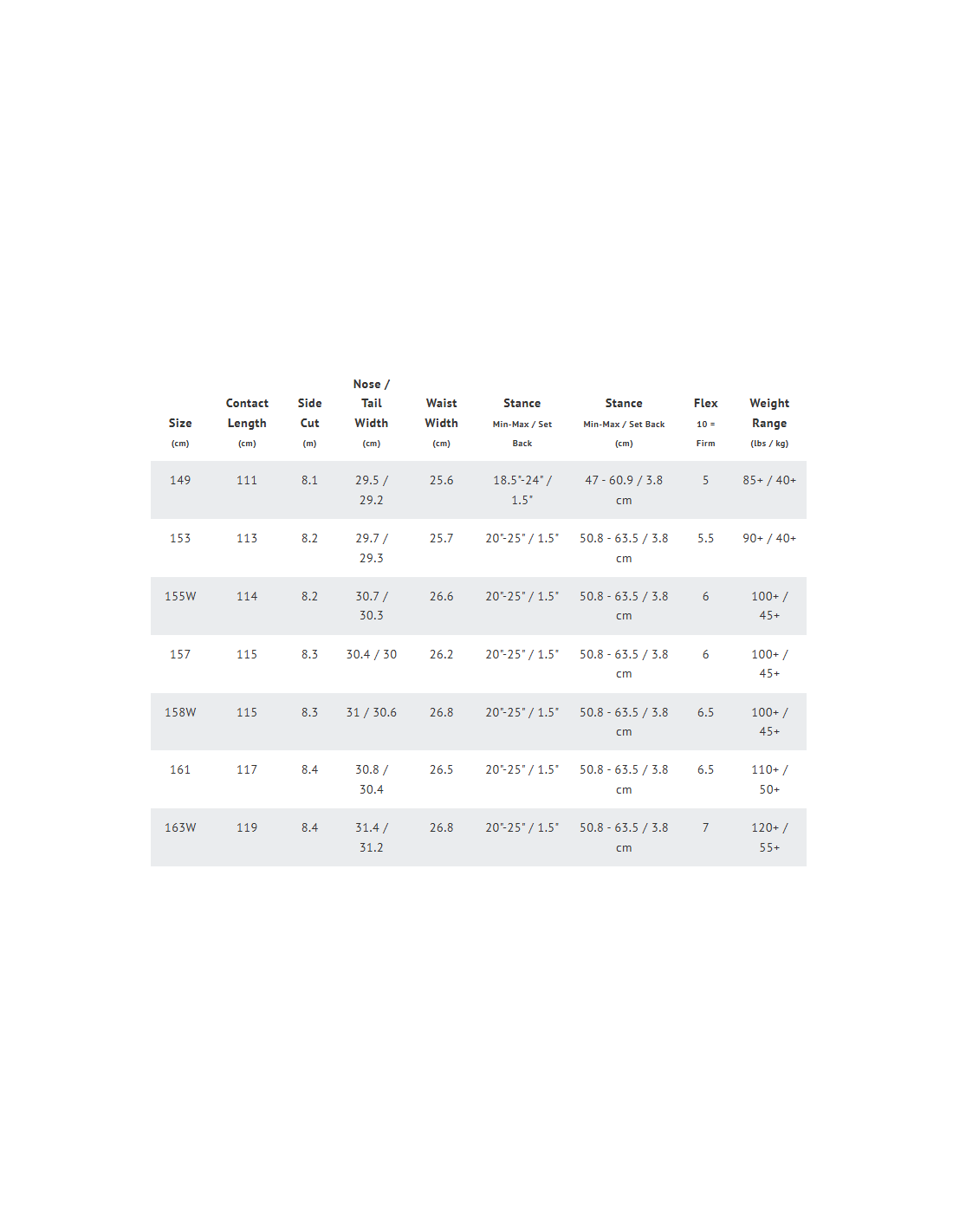 | Size (cm) | Contact Length (cm) | Side Cut (m) | Nose / Tail Width (cm) | Waist Width (cm) | Stance Min-Max / Set Back | Stance Min-Max / Set Back (cm) | Flex 10 = Firm | Weight Range (lbs / kg) |
|---|---|---|---|---|---|---|---|---|
| 149 | 111 | 8.1 | 29.5 / 29.2 | 25.6 | 18.5"-24" / 1.5" | 47 - 60.9 / 3.8 cm | 5 | 85+ / 40+ |
| 153 | 113 | 8.2 | 29.7 / 29.3 | 25.7 | 20"-25" / 1.5" | 50.8 - 63.5 / 3.8 cm | 5.5 | 90+ / 40+ |
| 155W | 114 | 8.2 | 30.7 / 30.3 | 26.6 | 20"-25" / 1.5" | 50.8 - 63.5 / 3.8 cm | 6 | 100+ / 45+ |
| 157 | 115 | 8.3 | 30.4 / 30 | 26.2 | 20"-25" / 1.5" | 50.8 - 63.5 / 3.8 cm | 6 | 100+ / 45+ |
| 158W | 115 | 8.3 | 31 / 30.6 | 26.8 | 20"-25" / 1.5" | 50.8 - 63.5 / 3.8 cm | 6.5 | 100+ / 45+ |
| 161 | 117 | 8.4 | 30.8 / 30.4 | 26.5 | 20"-25" / 1.5" | 50.8 - 63.5 / 3.8 cm | 6.5 | 110+ / 50+ |
| 163W | 119 | 8.4 | 31.4 / 31.2 | 26.8 | 20"-25" / 1.5" | 50.8 - 63.5 / 3.8 cm | 7 | 120+ / 55+ |